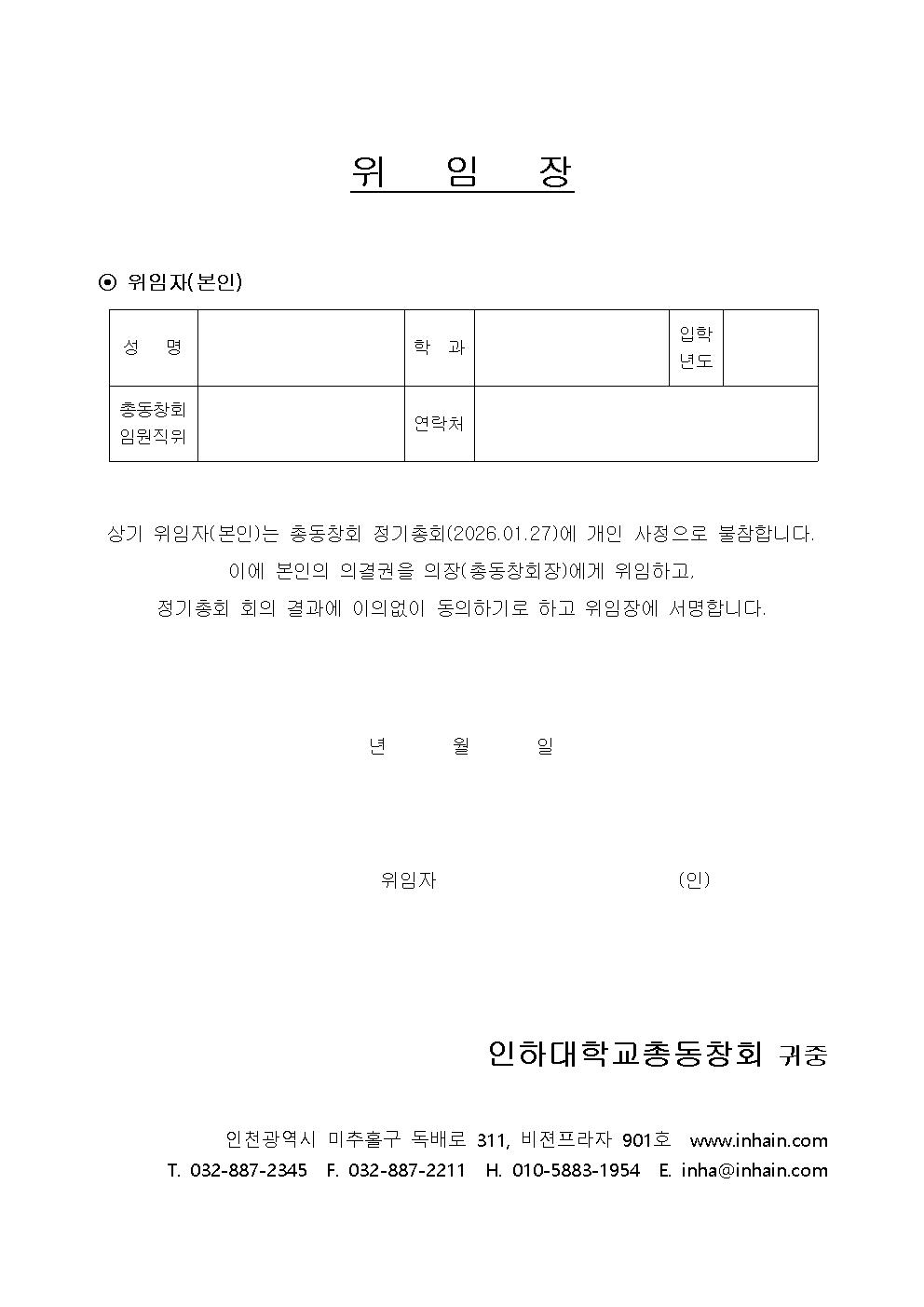 위 임 장

⊙ 위임자(본인)

| 성 명 | | 학 과 | | 입학년도 | |
|---|---|---|---|---|---|
| 총동창회 임원직위 | | 연락처 | | | |

상기 위임자(본인)는 총동창회 정기총회(2026.01.27)에 개인 사정으로 불참합니다. 이에 본인의 의결권을 의장(총동창회장)에게 위임하고, 정기총회 회의 결과에 이의없이 동의하기로 하고 위임장에 서명합니다.

년 월 일

위임자 (인)

인하대학교총동창회 귀중

인천광역시 미추홀구 독배로 311, 비젼프라자 901호 www.inhain.com
T. 032-887-2345 F. 032-887-2211 H. 010-5883-1954 E. inha@inhain.com